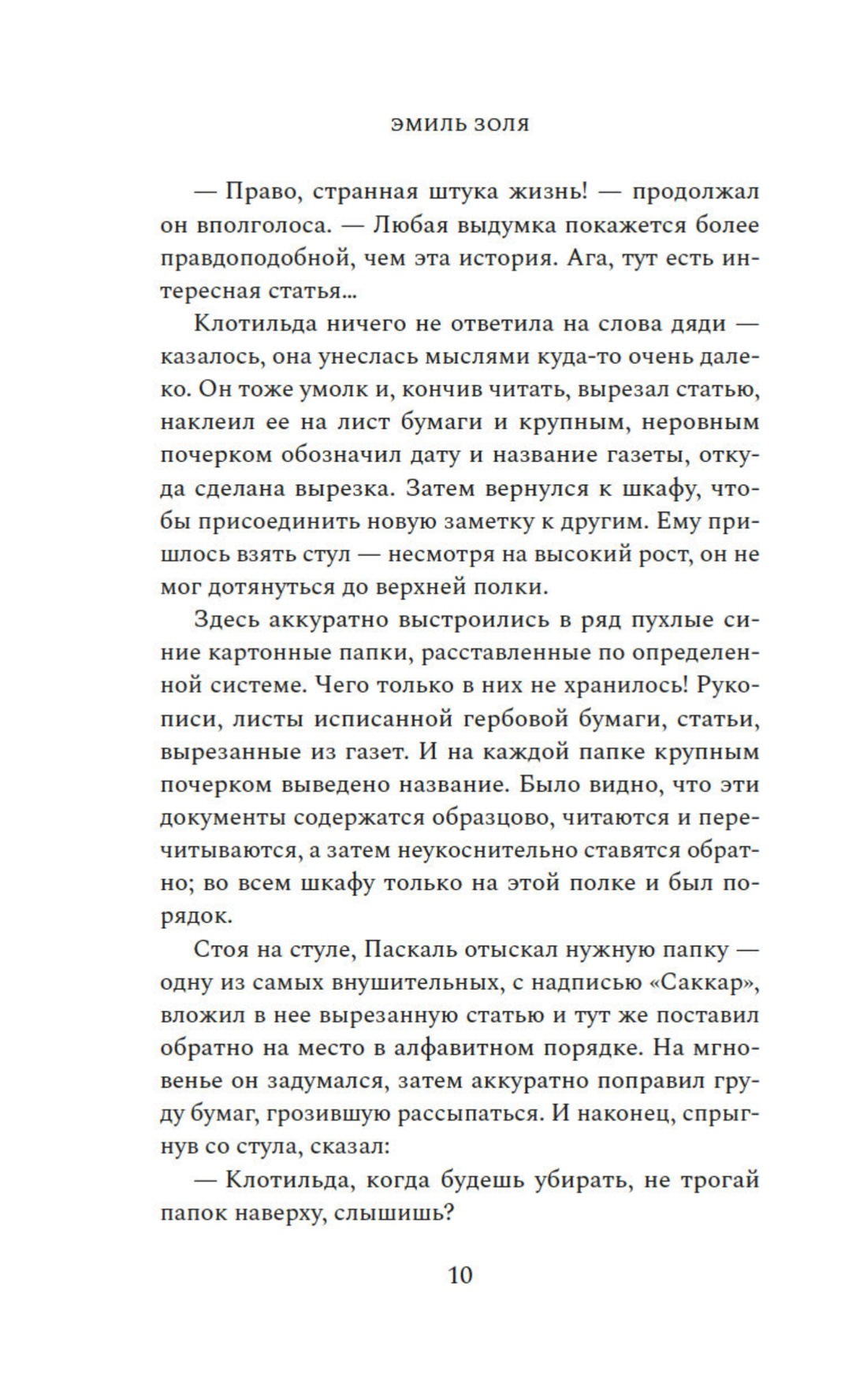 ЭМИЛЬ ЗОЛЯ

— Право, странная штука жизнь! — продолжал он вполголоса. — Любая выдумка покажется более правдоподобной, чем эта история. Ага, тут есть интересная статья...

Клотильда ничего не ответила на слова дяди — казалось, она унеслась мыслями куда-то очень далеко. Он тоже умолк и, кончив читать, вырезал статью, наклеил ее на лист бумаги и крупным, неровным почерком обозначил дату и название газеты, откуда сделана вырезка. Затем вернулся к шкафу, чтобы присоединить новую заметку к другим. Ему пришлось взять стул — несмотря на высокий рост, он не мог дотянуться до верхней полки.

Здесь аккуратно выстроились в ряд пухлые синие картонные папки, расставленные по определенной системе. Чего только в них не хранилось! Рукописи, листы исписанной гербовой бумаги, статьи, вырезанные из газет. И на каждой папке крупным почерком выведено название. Было видно, что эти документы содержатся образцово, читаются и перечитываются, а затем неукоснительно ставятся обратно; во всем шкафу только на этой полке и был порядок.

Стоя на стуле, Паскаль отыскал нужную папку — одну из самых внушительных, с надписью «Саккар», вложил в нее вырезанную статью и тут же поставил обратно на место в алфавитном порядке. На мгновенье он задумался, затем аккуратно поправил груду бумаг, грозившую рассыпаться. И наконец, спрыгнув со стула, сказал:

— Клотильда, когда будешь убирать, не трогай папок наверху, слышишь?

10